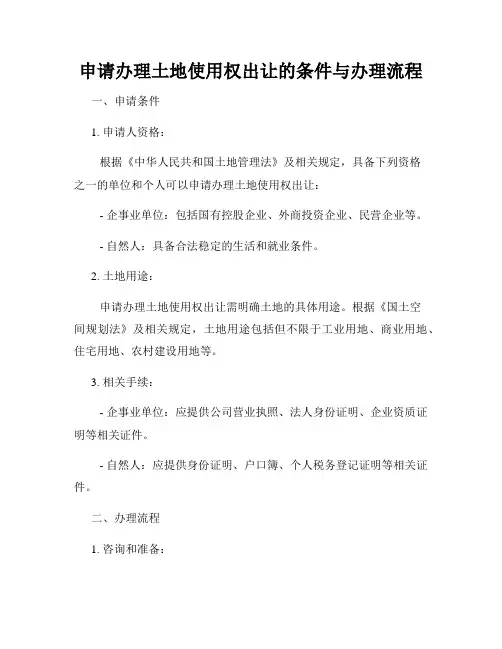 申请办理土地使用权出让的条件与办理流程

一、申请条件

1. 申请人资格：

根据《中华人民共和国土地管理法》及相关规定，具备下列资格之一的单位和个人可以申请办理土地使用权出让：

- 企事业单位：包括国有控股企业、外商投资企业、民营企业等。

- 自然人：具备合法稳定的生活和就业条件。

2. 土地用途：

申请办理土地使用权出让需明确土地的具体用途。根据《国土空间规划法》及相关规定，土地用途包括但不限于工业用地、商业用地、住宅用地、农村建设用地等。

3. 相关手续：

- 企事业单位：应提供公司营业执照、法人身份证明、企业资质证明等相关证件。

- 自然人：应提供身份证明、户口簿、个人税务登记证明等相关证件。

二、办理流程

1. 咨询和准备：